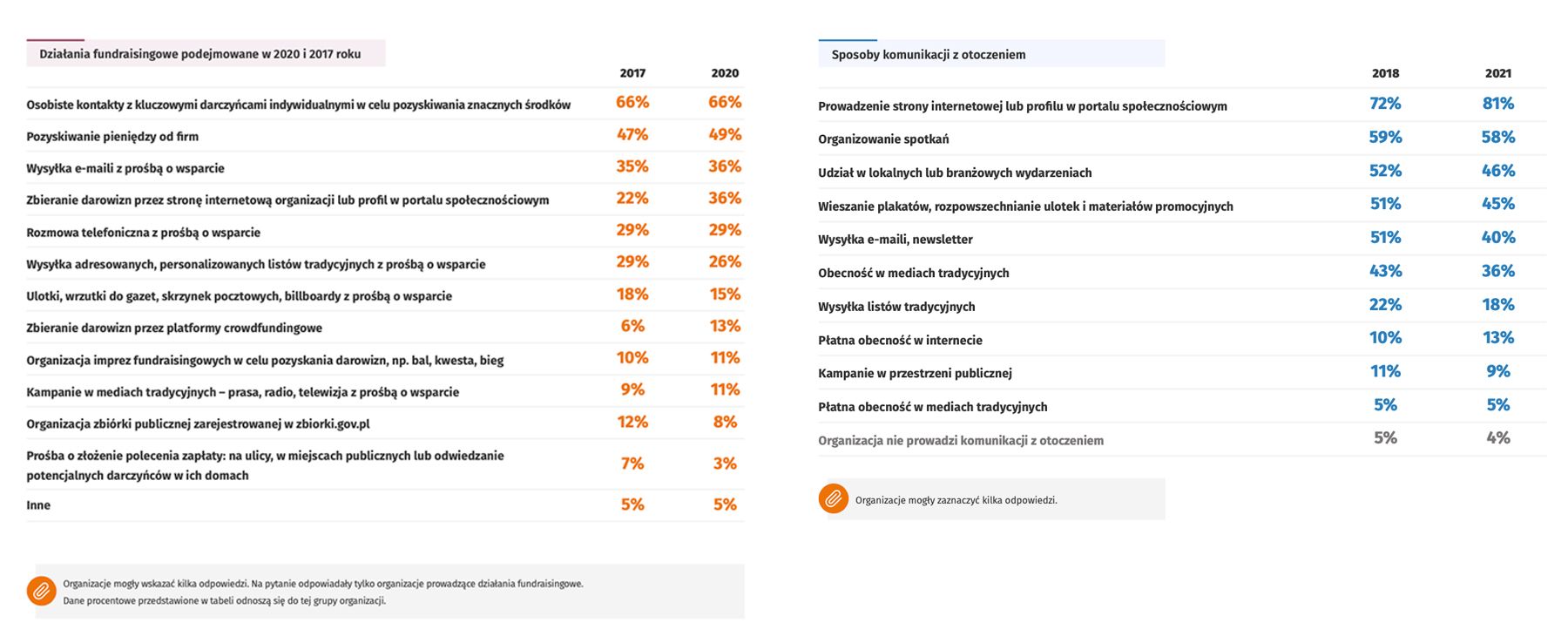 Działania fundraisingowe podejmowane w 2020 i 2017 roku

| | 2017 | 2020 |
|---|---|---|
| Osobiste kontakty z kluczowymi darczyńcami indywidualnymi w celu pozyskiwania znacznych środków | 66% | 66% |
| Pozyskiwanie pieniędzy od firm | 47% | 49% |
| Wysyłka e-maili z prośbą o wsparcie | 35% | 36% |
| Zbieranie darowizn przez stronę internetową organizacji lub profil w portalu społecznościowym | 22% | 36% |
| Rozmowa telefoniczna z prośbą o wsparcie | 29% | 29% |
| Wysyłka adresowanych, personalizowanych listów tradycyjnych z prośbą o wsparcie | 29% | 26% |
| Ulotki, wrzutki do gazet, skrzynek pocztowych, billboardy z prośbą o wsparcie | 18% | 15% |
| Zbieranie darowizn przez platformy crowdfundingowe | 6% | 13% |
| Organizacja imprez fundraisingowych w celu pozyskania darowizn, np. bal, kwesta, bieg | 10% | 11% |
| Kampanie w mediach tradycyjnych – prasa, radio, telewizja z prośbą o wsparcie | 9% | 11% |
| Organizacja zbiórki publicznej zarejestrowanej w zbiorki.gov.pl | 12% | 8% |
| Prośba o złożenie polecenia zapłaty: na ulicy, w miejscach publicznych lub odwiedzanie potencjalnych darczyńców w ich domach | 7% | 3% |
| Inne | 5% | 5% |

Organizacje mogły wskazać kilka odpowiedzi. Na pytanie odpowiadały tylko organizacje prowadzące działania fundraisingowe. Dane procentowe przedstawione w tabeli odnoszą się do tej grupy organizacji.

Sposoby komunikacji z otoczeniem

| | 2018 | 2021 |
|---|---|---|
| Prowadzenie strony internetowej lub profilu w portalu społecznościowym | 72% | 81% |
| Organizowanie spotkań | 59% | 58% |
| Udział w lokalnych lub branżowych wydarzeniach | 52% | 46% |
| Wieszanie plakatów, rozpowszechnianie ulotek i materiałów promocyjnych | 51% | 45% |
| Wysyłka e-maili, newsletter | 51% | 40% |
| Obecność w mediach tradycyjnych | 43% | 36% |
| Wysyłka listów tradycyjnych | 22% | 18% |
| Płatna obecność w internecie | 10% | 13% |
| Kampanie w przestrzeni publicznej | 11% | 9% |
| Płatna obecność w mediach tradycyjnych | 5% | 5% |
| Organizacja nie prowadzi komunikacji z otoczeniem | 5% | 4% |

Organizacje mogły zaznaczyć kilka odpowiedzi.